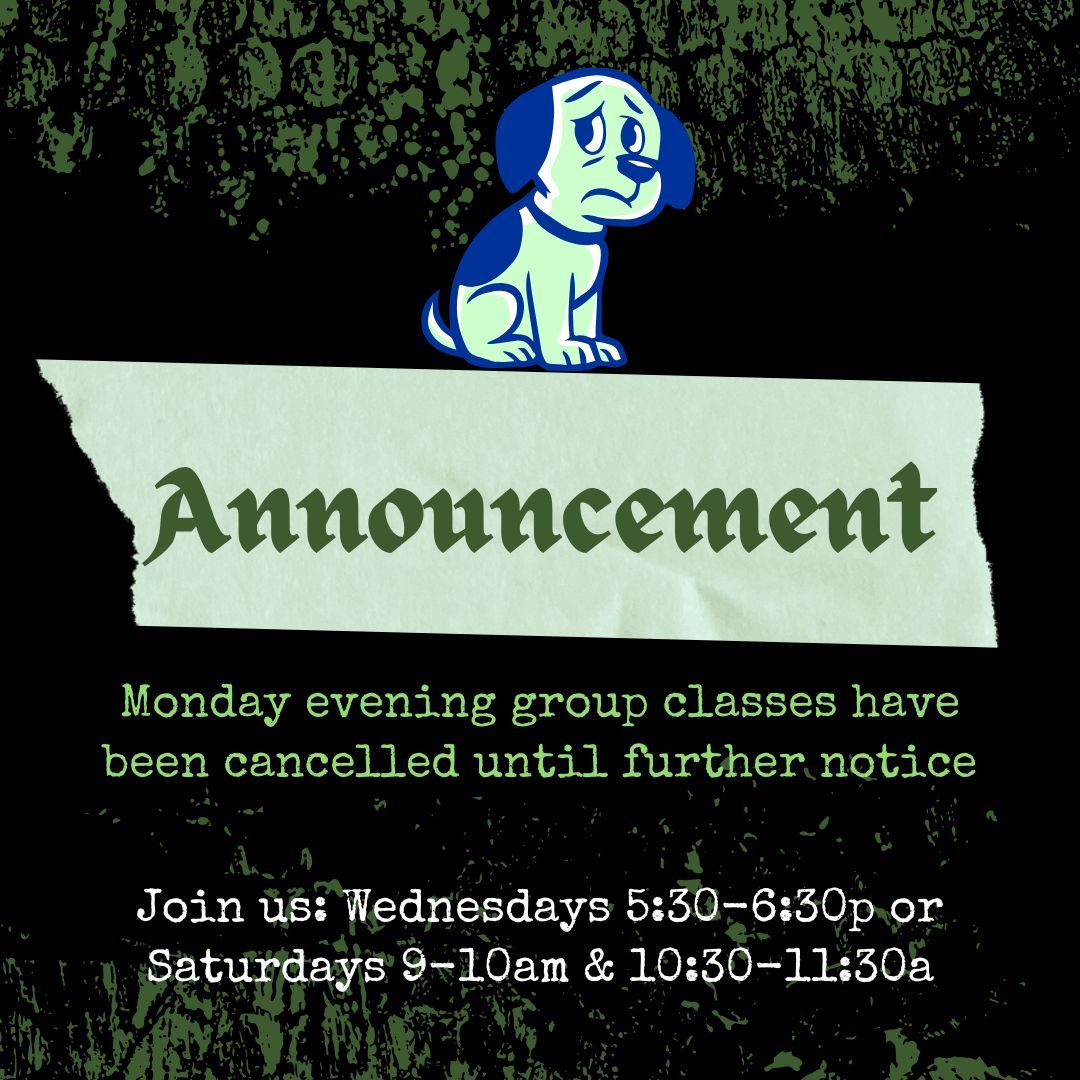 Announcement

Monday evening group classes have been cancelled until further notice

Join us: Wednesdays 5:30-6:30p or Saturdays 9-10am & 10:30-11:30a